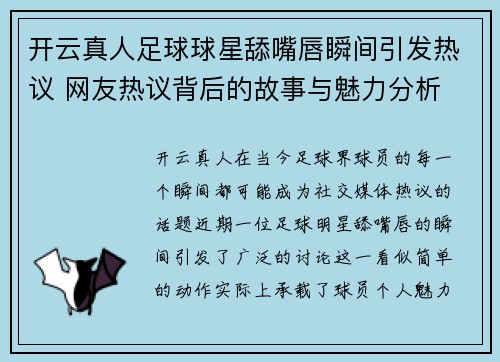 开云真人足球球星舔嘴唇瞬间引发热议 网友热议背后的故事与魅力分析

开云真人在当今足球界球员的每一个瞬间都可能成为社交媒体热议的话题近期一位足球明星舔嘴唇的瞬间引发了广泛的讨论这一看似简单的动作实际上承载了球员个人魅力